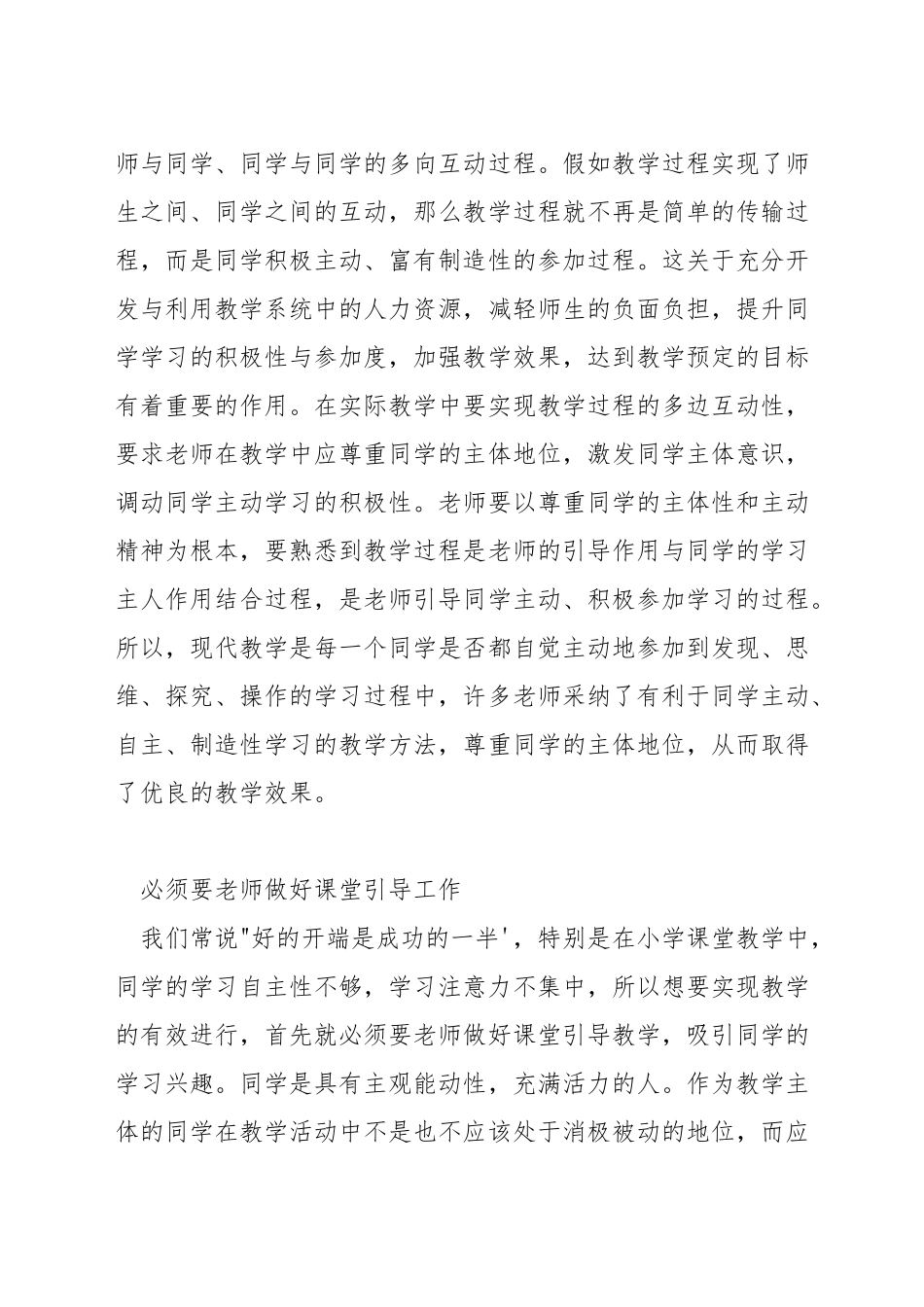 师与同学、同学与同学的多向互动过程。假如教学过程实现了师生之间、同学之间的互动，那么教学过程就不再是简单的传输过程，而是同学积极主动、富有制造性的参加过程。这关于充分开发与利用教学系统中的人力资源，减轻师生的负面负担，提升同学学习的积极性与参加度，加强教学效果，达到教学预定的目标有着重要的作用。在实际教学中要实现教学过程的多边互动性，要求老师在教学中应尊重同学的主体地位，激发同学主体意识，调动同学主动学习的积极性。老师要以尊重同学的主体性和主动精神为根本，要熟悉到教学过程是老师的引导作用与同学的学习主人作用结合过程，是老师引导同学主动、积极参加学习的过程。所以，现代教学是每一个同学是否都自觉主动地参加到发现、思维、探究、操作的学习过程中，许多老师采纳了有利于同学主动、自主、制造性学习的教学方法，尊重同学的主体地位，从而取得了优良的教学效果。

必须要老师做好课堂引导工作

我们常说"好的开端是成功的一半'，特别是在小学课堂教学中，同学的学习自主性不够，学习注意力不集中，所以想要实现教学的有效进行，首先就必须要老师做好课堂引导教学，吸引同学的学习兴趣。同学是具有主观能动性，充满活力的人。作为教学主体的同学在教学活动中不是也不应该处于消极被动的地位，而应